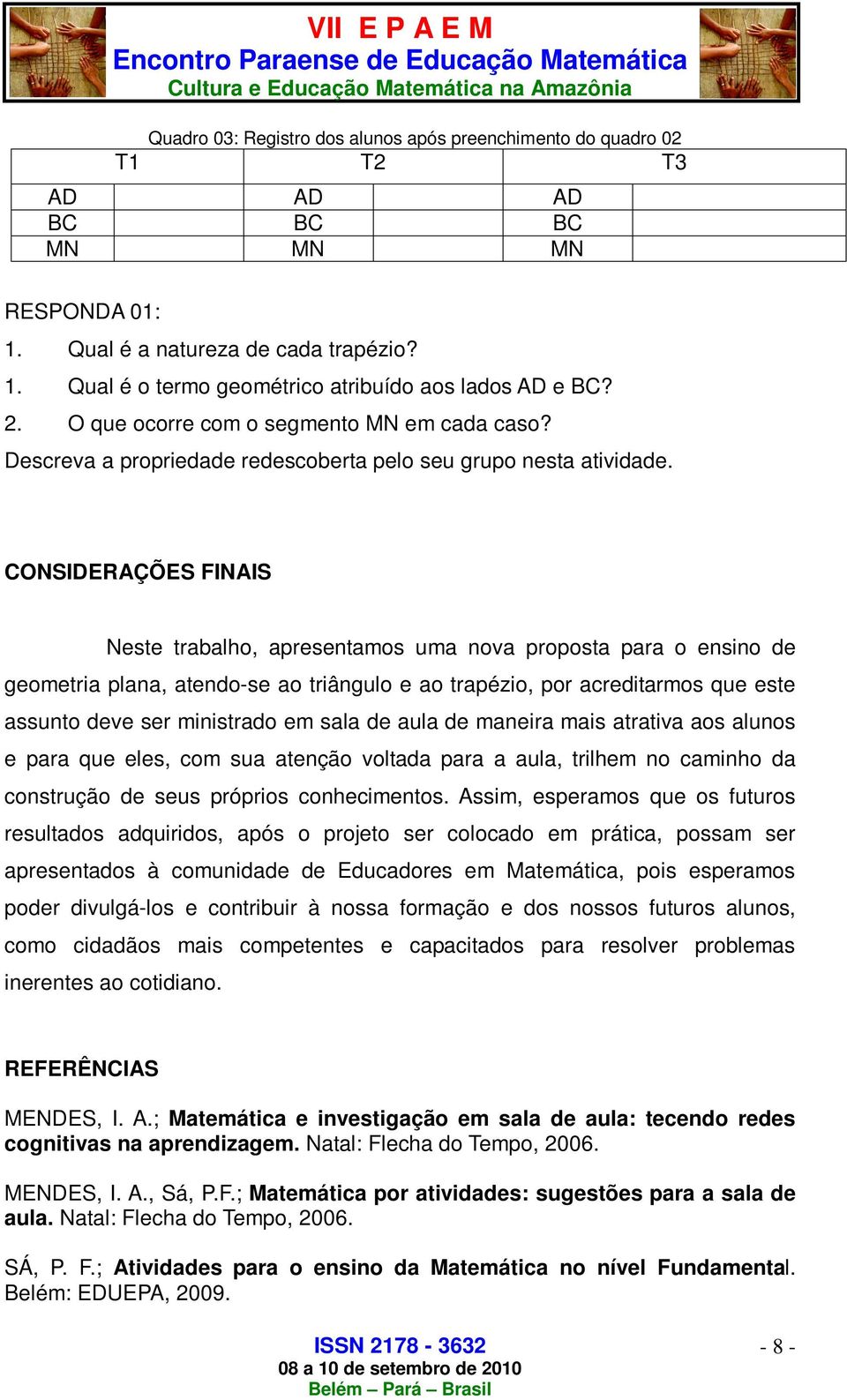 VII E P A E M
Encontro Paraense de Educação Matemática
Cultura e Educação Matemática na Amazônia

Quadro 03: Registro dos alunos após preenchimento do quadro 02

| T1 | | T2 | | T3 | |
|---|---|---|---|---|---|
| AD | | AD | | AD | |
| BC | | BC | | BC | |
| MN | | MN | | MN | |

RESPONDA 01:
1. Qual é a natureza de cada trapézio?
1. Qual é o termo geométrico atribuído aos lados AD e BC?
2. O que ocorre com o segmento MN em cada caso?
Descreva a propriedade redescoberta pelo seu grupo nesta atividade.

CONSIDERAÇÕES FINAIS

Neste trabalho, apresentamos uma nova proposta para o ensino de geometria plana, atendo-se ao triângulo e ao trapézio, por acreditarmos que este assunto deve ser ministrado em sala de aula de maneira mais atrativa aos alunos e para que eles, com sua atenção voltada para a aula, trilhem no caminho da construção de seus próprios conhecimentos. Assim, esperamos que os futuros resultados adquiridos, após o projeto ser colocado em prática, possam ser apresentados à comunidade de Educadores em Matemática, pois esperamos poder divulgá-los e contribuir à nossa formação e dos nossos futuros alunos, como cidadãos mais competentes e capacitados para resolver problemas inerentes ao cotidiano.

REFERÊNCIAS

MENDES, I. A.; Matemática e investigação em sala de aula: tecendo redes cognitivas na aprendizagem. Natal: Flecha do Tempo, 2006.

MENDES, I. A., Sá, P.F.; Matemática por atividades: sugestões para a sala de aula. Natal: Flecha do Tempo, 2006.

SÁ, P. F.; Atividades para o ensino da Matemática no nível Fundamental. Belém: EDUEPA, 2009.

ISSN 2178 - 3632
08 a 10 de setembro de 2010
Belém – Pará – Brasil

- 8 -